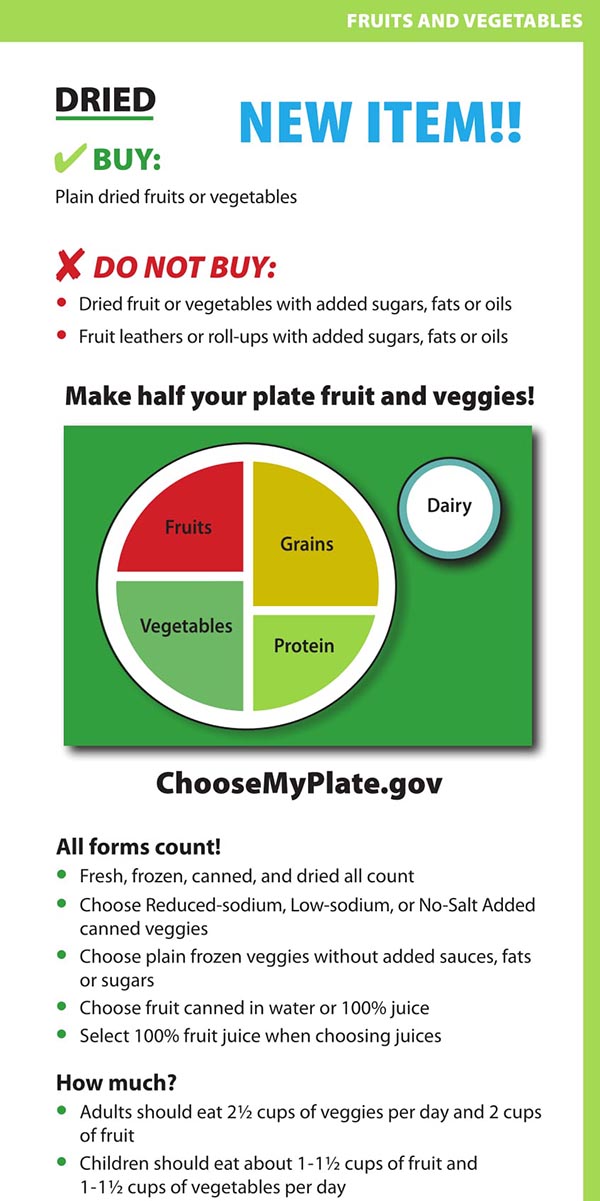 FRUITS AND VEGETABLES

DRIED

NEW ITEM!!

✔ BUY:

Plain dried fruits or vegetables

✘ DO NOT BUY:

• Dried fruit or vegetables with added sugars, fats or oils
• Fruit leathers or roll-ups with added sugars, fats or oils

Make half your plate fruit and veggies!

Fruits
Grains
Vegetables
Protein
Dairy

ChooseMyPlate.gov

All forms count!

• Fresh, frozen, canned, and dried all count
• Choose Reduced-sodium, Low-sodium, or No-Salt Added canned veggies
• Choose plain frozen veggies without added sauces, fats or sugars
• Choose fruit canned in water or 100% juice
• Select 100% fruit juice when choosing juices

How much?

• Adults should eat 2½ cups of veggies per day and 2 cups of fruit
• Children should eat about 1-1½ cups of fruit and 1-1½ cups of vegetables per day